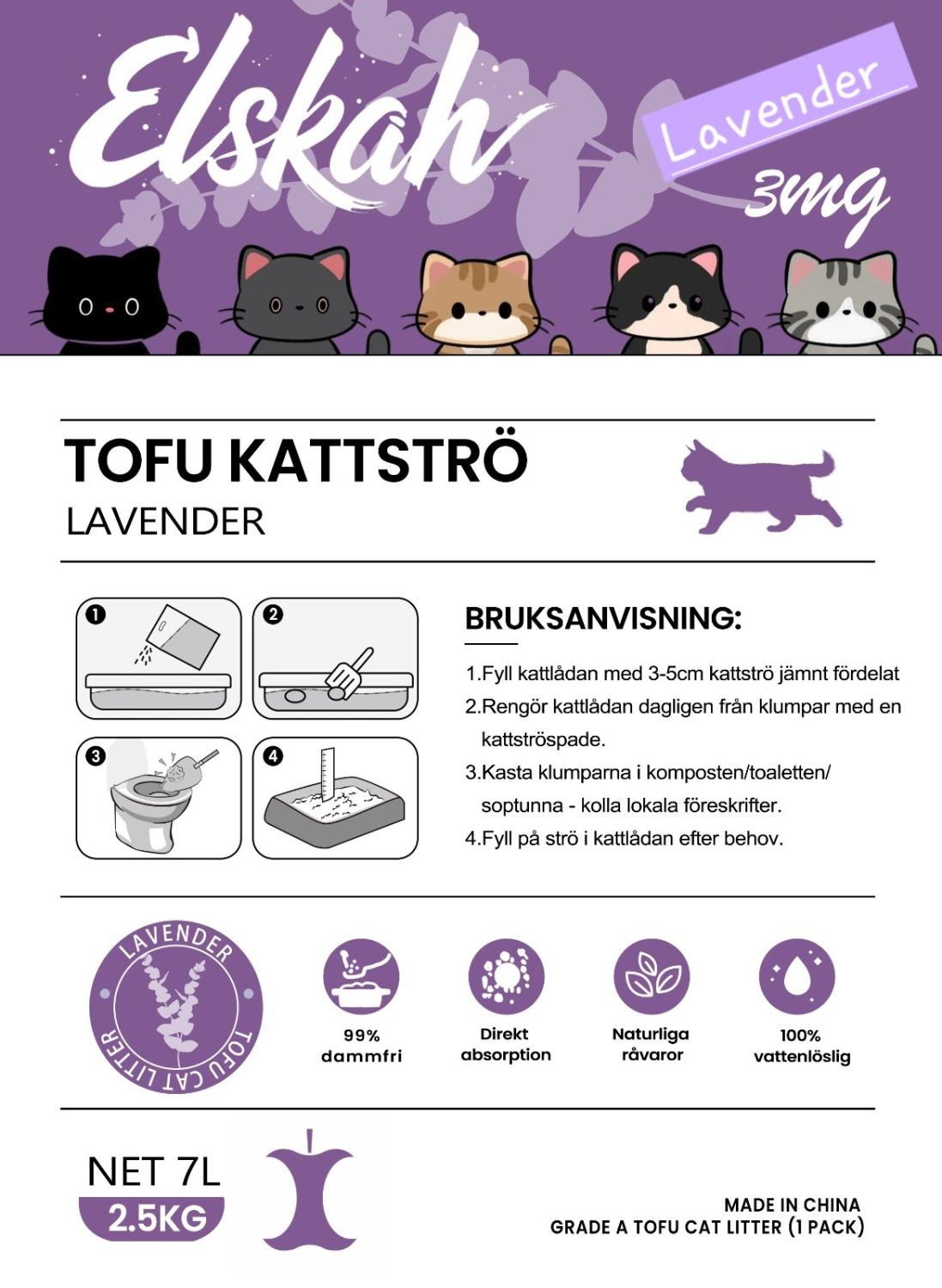 Elskah

Lavender

3mg

TOFU KATTSTRÖ

LAVENDER

1

2

3

4

BRUKSANVISNING:

1.Fyll kattlådan med 3-5cm kattströ jämnt fördelat

2.Rengör kattlådan dagligen från klumpar med en kattströspade.

3.Kasta klumparna i komposten/toaletten/ soptunna - kolla lokala föreskrifter.

4.Fyll på strö i kattlådan efter behov.

LAVENDER

TOFU CAT LITTER

99% dammfri

Direkt absorption

Naturliga råvaror

100% vattenlöslig

NET 7L

2.5KG

MADE IN CHINA

GRADE A TOFU CAT LITTER (1 PACK)